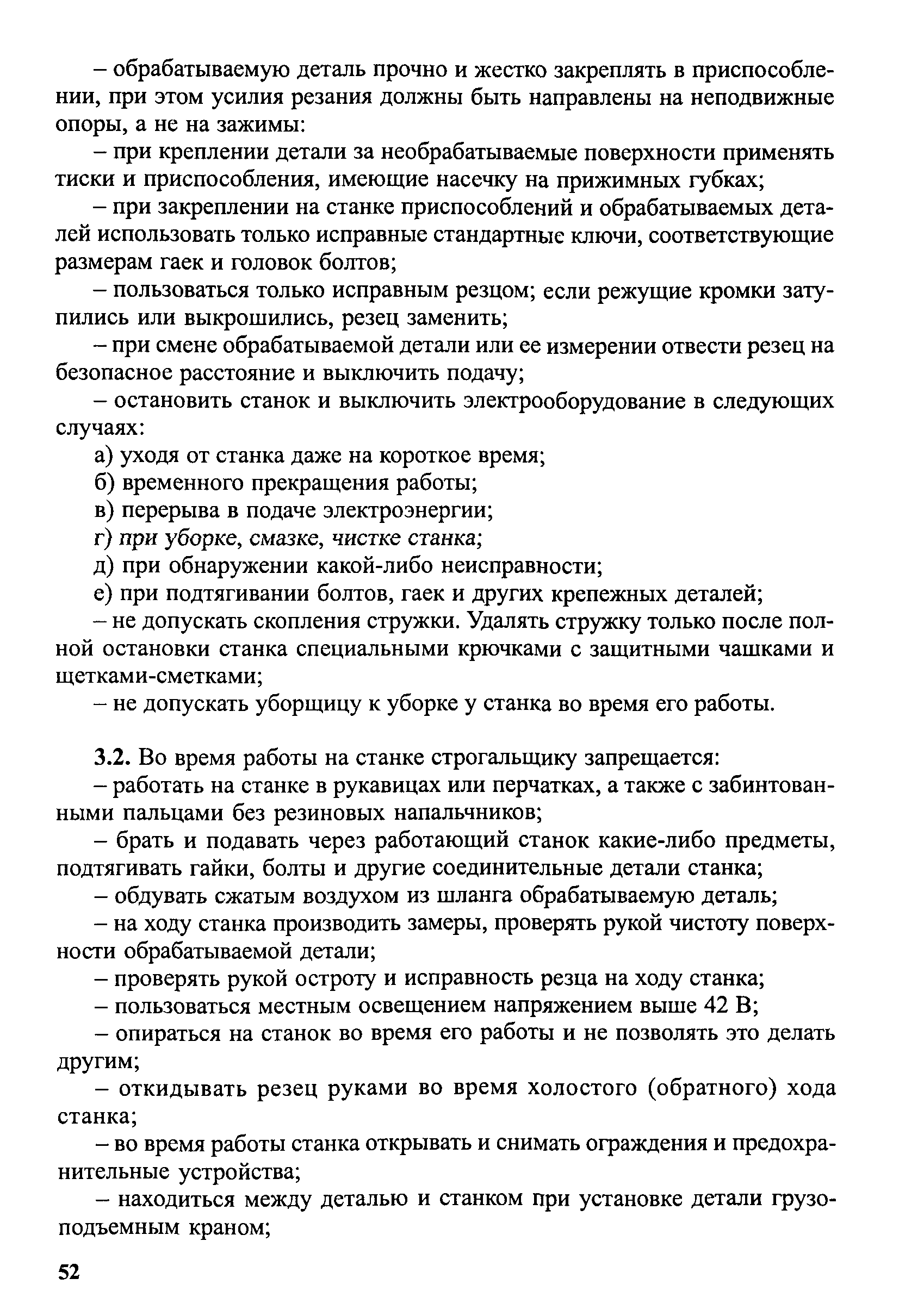 – обрабатываемую деталь прочно и жестко закреплять в приспособлении, при этом усилия резания должны быть направлены на неподвижные опоры, а не на зажимы:

– при креплении детали за необрабатываемые поверхности применять тиски и приспособления, имеющие насечку на прижимных губках;

– при закреплении на станке приспособлений и обрабатываемых деталей использовать только исправные стандартные ключи, соответствующие размерам гаек и головок болтов;

– пользоваться только исправным резцом; если режущие кромки затупились или выкрошились, резец заменить;

– при смене обрабатываемой детали или ее измерении отвести резец на безопасное расстояние и выключить подачу;

– остановить станок и выключить электрооборудование в следующих случаях:

а) уходя от станка даже на короткое время;

б) временного прекращения работы;

в) перерыва в подаче электроэнергии;

г) при уборке, смазке, чистке станка;

д) при обнаружении какой-либо неисправности;

е) при подтягивании болтов, гаек и других крепежных деталей;

– не допускать скопления стружки. Удалять стружку только после полной остановки станка специальными крючками с защитными чашками и щетками-сметками;

– не допускать уборщицу к уборке у станка во время его работы.

3.2. Во время работы на станке строгальщику запрещается:

– работать на станке в рукавицах или перчатках, а также с забинтованными пальцами без резиновых напальчников;

– брать и подавать через работающий станок какие-либо предметы, подтягивать гайки, болты и другие соединительные детали станка;

– обдувать сжатым воздухом из шланга обрабатываемую деталь;

– на ходу станка производить замеры, проверять рукой чистоту поверхности обрабатываемой детали;

– проверять рукой остроту и исправность резца на ходу станка;

– пользоваться местным освещением напряжением выше 42 В;

– опираться на станок во время его работы и не позволять это делать другим;

– откидывать резец руками во время холостого (обратного) хода станка;

– во время работы станка открывать и снимать ограждения и предохранительные устройства;

– находиться между деталью и станком при установке детали грузоподъемным краном;

52